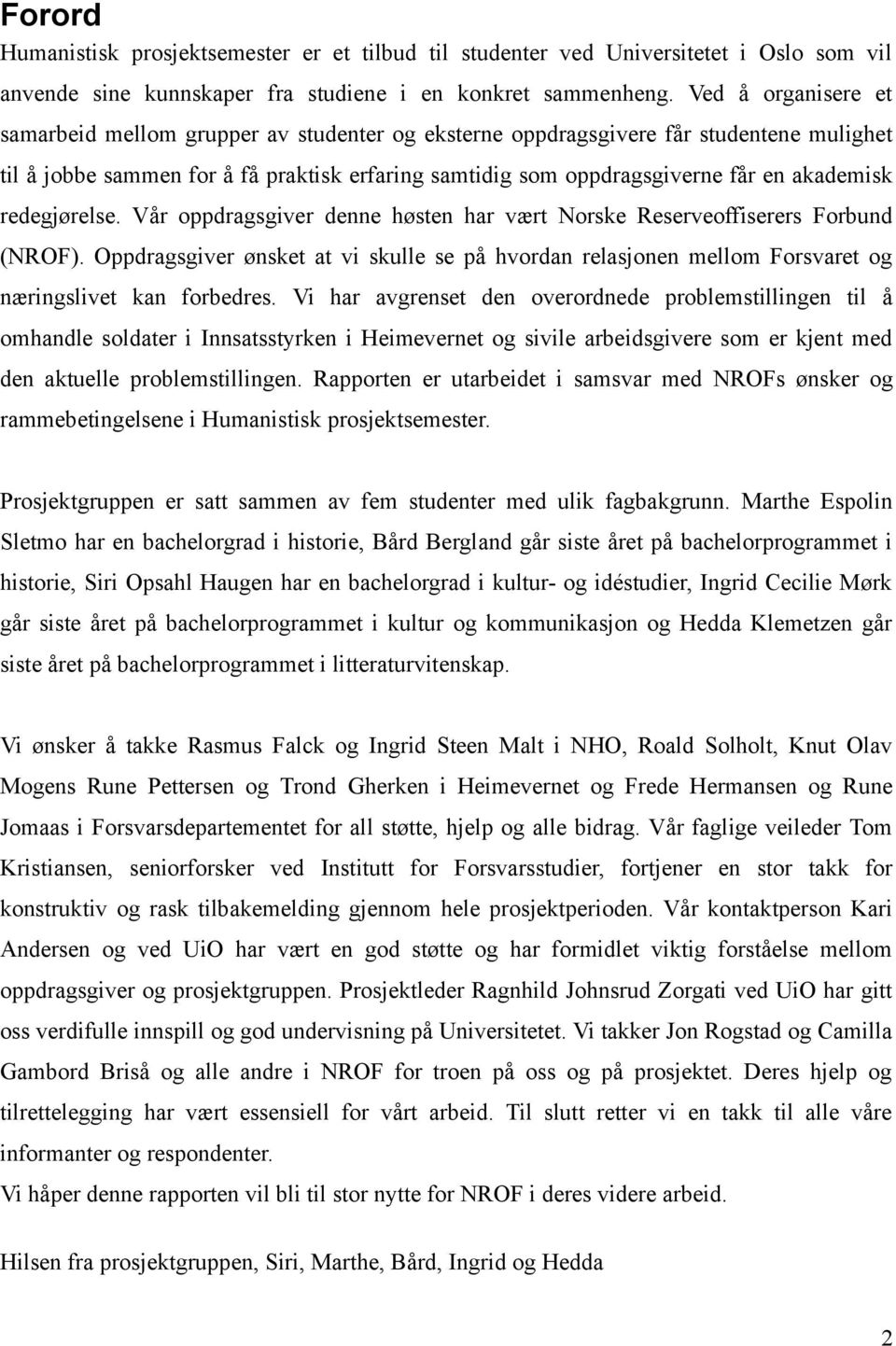 Forord

Humanistisk prosjektsemester er et tilbud til studenter ved Universitetet i Oslo som vil anvende sine kunnskaper fra studiene i en konkret sammenheng. Ved å organisere et samarbeid mellom grupper av studenter og eksterne oppdragsgivere får studentene mulighet til å jobbe sammen for å få praktisk erfaring samtidig som oppdragsgiverne får en akademisk redegjørelse. Vår oppdragsgiver denne høsten har vært Norske Reserveoffiserers Forbund (NROF). Oppdragsgiver ønsket at vi skulle se på hvordan relasjonen mellom Forsvaret og næringslivet kan forbedres. Vi har avgrenset den overordnede problemstillingen til å omhandle soldater i Innsatsstyrken i Heimevernet og sivile arbeidsgivere som er kjent med den aktuelle problemstillingen. Rapporten er utarbeidet i samsvar med NROFs ønsker og rammebetingelsene i Humanistisk prosjektsemester.

Prosjektgruppen er satt sammen av fem studenter med ulik fagbakgrunn. Marthe Espolin Sletmo har en bachelorgrad i historie, Bård Bergland går siste året på bachelorprogrammet i historie, Siri Opsahl Haugen har en bachelorgrad i kultur- og idéstudier, Ingrid Cecilie Mørk går siste året på bachelorprogrammet i kultur og kommunikasjon og Hedda Klemetzen går siste året på bachelorprogrammet i litteraturvitenskap.

Vi ønsker å takke Rasmus Falck og Ingrid Steen Malt i NHO, Roald Solholt, Knut Olav Mogens Rune Pettersen og Trond Gherken i Heimevernet og Frede Hermansen og Rune Jomaas i Forsvarsdepartementet for all støtte, hjelp og alle bidrag. Vår faglige veileder Tom Kristiansen, seniorforsker ved Institutt for Forsvarsstudier, fortjener en stor takk for konstruktiv og rask tilbakemelding gjennom hele prosjektperioden. Vår kontaktperson Kari Andersen og ved UiO har vært en god støtte og har formidlet viktig forståelse mellom oppdragsgiver og prosjektgruppen. Prosjektleder Ragnhild Johnsrud Zorgati ved UiO har gitt oss verdifulle innspill og god undervisning på Universitetet. Vi takker Jon Rogstad og Camilla Gambord Briså og alle andre i NROF for troen på oss og på prosjektet. Deres hjelp og tilrettelegging har vært essensiell for vårt arbeid. Til slutt retter vi en takk til alle våre informanter og respondenter.
Vi håper denne rapporten vil bli til stor nytte for NROF i deres videre arbeid.

Hilsen fra prosjektgruppen, Siri, Marthe, Bård, Ingrid og Hedda

2